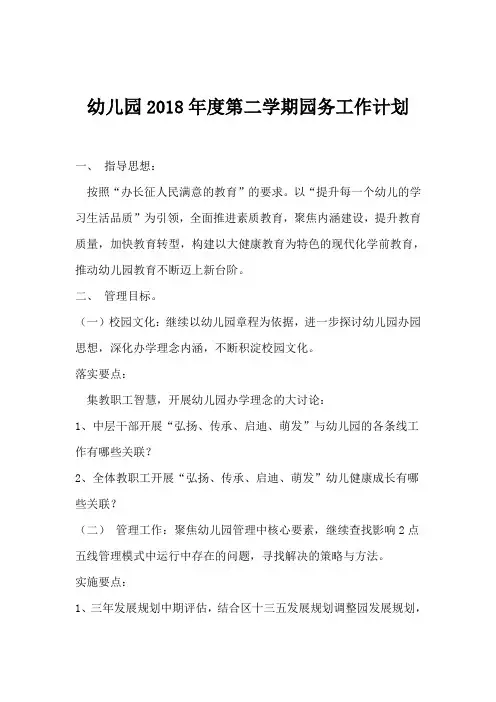 幼儿园2018年度第二学期园务工作计划

一、 指导思想：

按照“办长征人民满意的教育”的要求。以“提升每一个幼儿的学习生活品质”为引领，全面推进素质教育，聚焦内涵建设，提升教育质量，加快教育转型，构建以大健康教育为特色的现代化学前教育，推动幼儿园教育不断迈上新台阶。

二、 管理目标。

（一）校园文化：继续以幼儿园章程为依据，进一步探讨幼儿园办园思想，深化办学理念内涵，不断积淀校园文化。

落实要点：

集教职工智慧，开展幼儿园办学理念的大讨论：

1、中层干部开展“弘扬、传承、启迪、萌发”与幼儿园的各条线工作有哪些关联？

2、全体教职工开展“弘扬、传承、启迪、萌发”幼儿健康成长有哪些关联？

（二） 管理工作：聚焦幼儿园管理中核心要素，继续查找影响2点五线管理模式中运行中存在的问题，寻找解决的策略与方法。

实施要点：

1、三年发展规划中期评估，结合区十三五发展规划调整园发展规划，